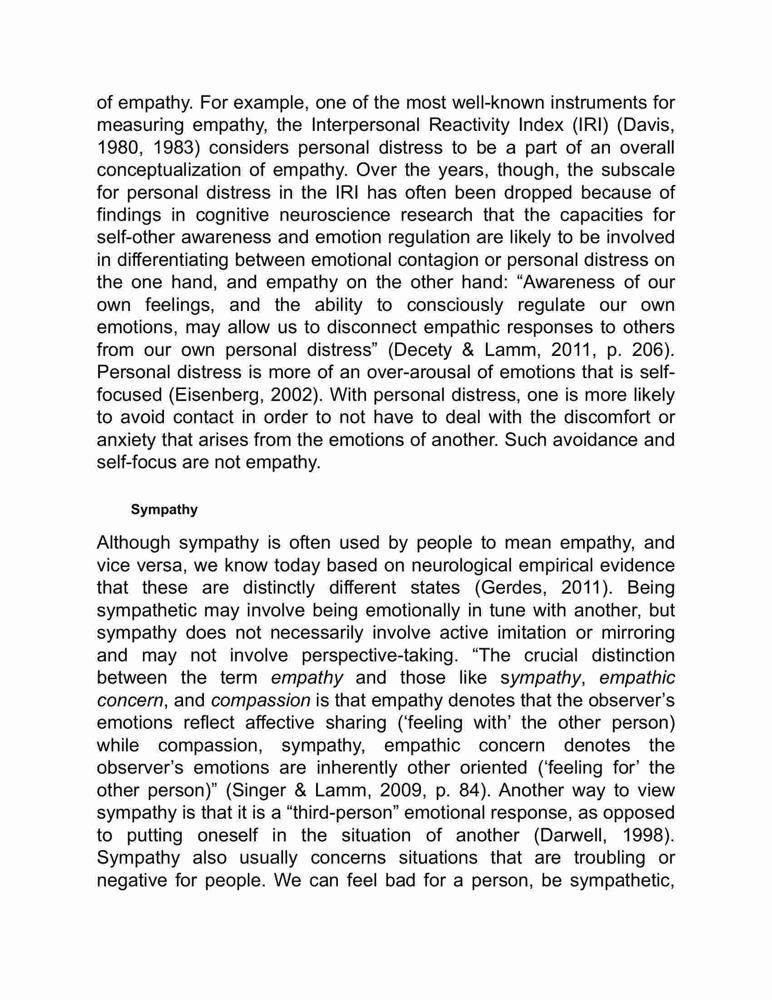 of empathy. For example, one of the most well-known instruments for measuring empathy, the Interpersonal Reactivity Index (IRI) (Davis, 1980, 1983) considers personal distress to be a part of an overall conceptualization of empathy. Over the years, though, the subscale for personal distress in the IRI has often been dropped because of findings in cognitive neuroscience research that the capacities for self-other awareness and emotion regulation are likely to be involved in differentiating between emotional contagion or personal distress on the one hand, and empathy on the other hand: “Awareness of our own feelings, and the ability to consciously regulate our own emotions, may allow us to disconnect empathic responses to others from our own personal distress” (Decety & Lamm, 2011, p. 206). Personal distress is more of an over-arousal of emotions that is self-focused (Eisenberg, 2002). With personal distress, one is more likely to avoid contact in order to not have to deal with the discomfort or anxiety that arises from the emotions of another. Such avoidance and self-focus are not empathy.

Sympathy

Although sympathy is often used by people to mean empathy, and vice versa, we know today based on neurological empirical evidence that these are distinctly different states (Gerdes, 2011). Being sympathetic may involve being emotionally in tune with another, but sympathy does not necessarily involve active imitation or mirroring and may not involve perspective-taking. “The crucial distinction between the term empathy and those like sympathy, empathic concern, and compassion is that empathy denotes that the observer’s emotions reflect affective sharing (‘feeling with’ the other person) while compassion, sympathy, empathic concern denotes the observer’s emotions are inherently other oriented (‘feeling for’ the other person)” (Singer & Lamm, 2009, p. 84). Another way to view sympathy is that it is a “third-person” emotional response, as opposed to putting oneself in the situation of another (Darwell, 1998). Sympathy also usually concerns situations that are troubling or negative for people. We can feel bad for a person, be sympathetic,